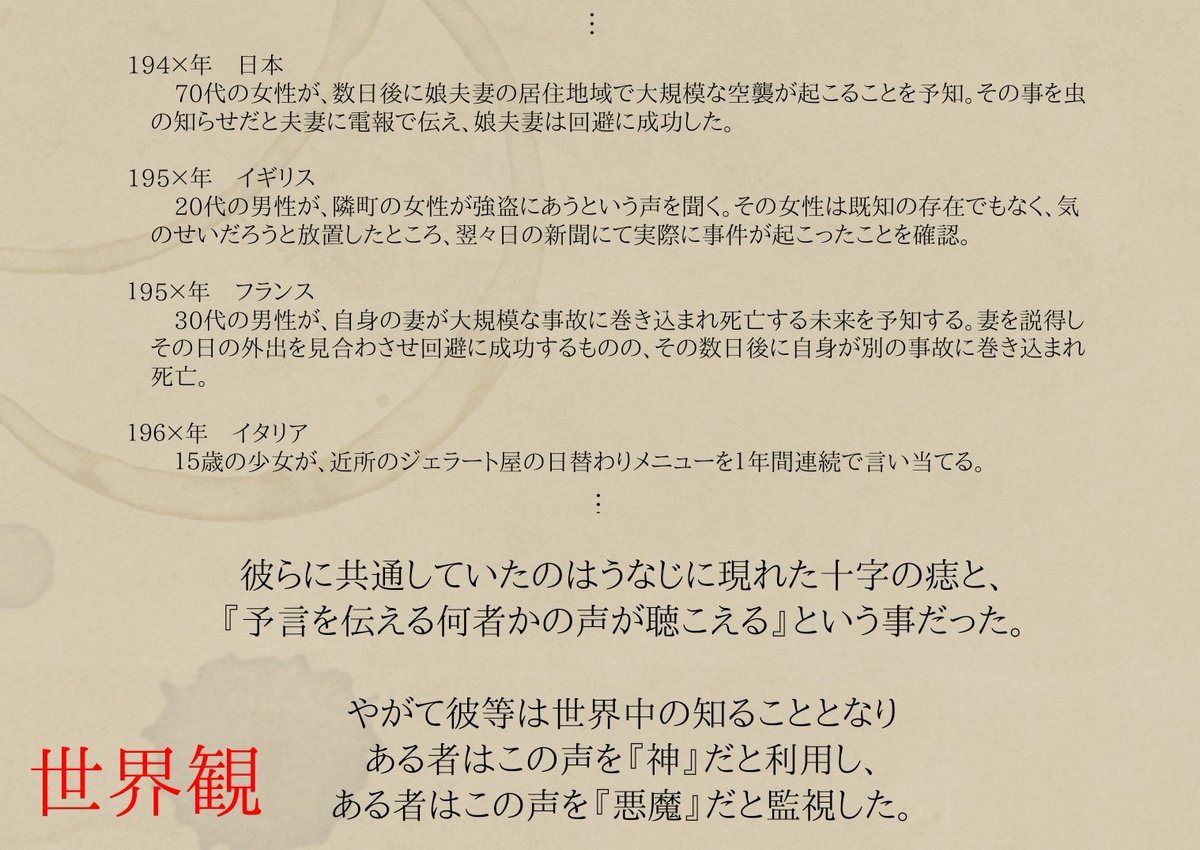 ⋮

194×年　日本
70代の女性が、数日後に娘夫妻の居住地域で大規模な空襲が起こることを予知。その事を虫の知らせだと夫妻に電報で伝え、娘夫妻は回避に成功した。

195×年　イギリス
20代の男性が、隣町の女性が強盗にあうという声を聞く。その女性は既知の存在でもなく、気のせいだろうと放置したところ、翌々日の新聞にて実際に事件が起こったことを確認。

195×年　フランス
30代の男性が、自身の妻が大規模な事故に巻き込まれ死亡する未来を予知する。妻を説得しその日の外出を見合わさせ回避に成功するものの、その数日後に自身が別の事故に巻き込まれ死亡。

196×年　イタリア
15歳の少女が、近所のジェラート屋の日替わりメニューを1年間連続で言い当てる。

⋮

彼らに共通していたのはうなじに現れた十字の痣と、
『予言を伝える何者かの声が聴こえる』という事だった。

やがて彼等は世界中の知ることとなり
ある者はこの声を『神』だと利用し、
ある者はこの声を『悪魔』だと監視した。

世界観